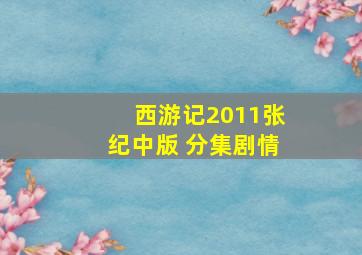 西游记2011张纪中版 分集剧情